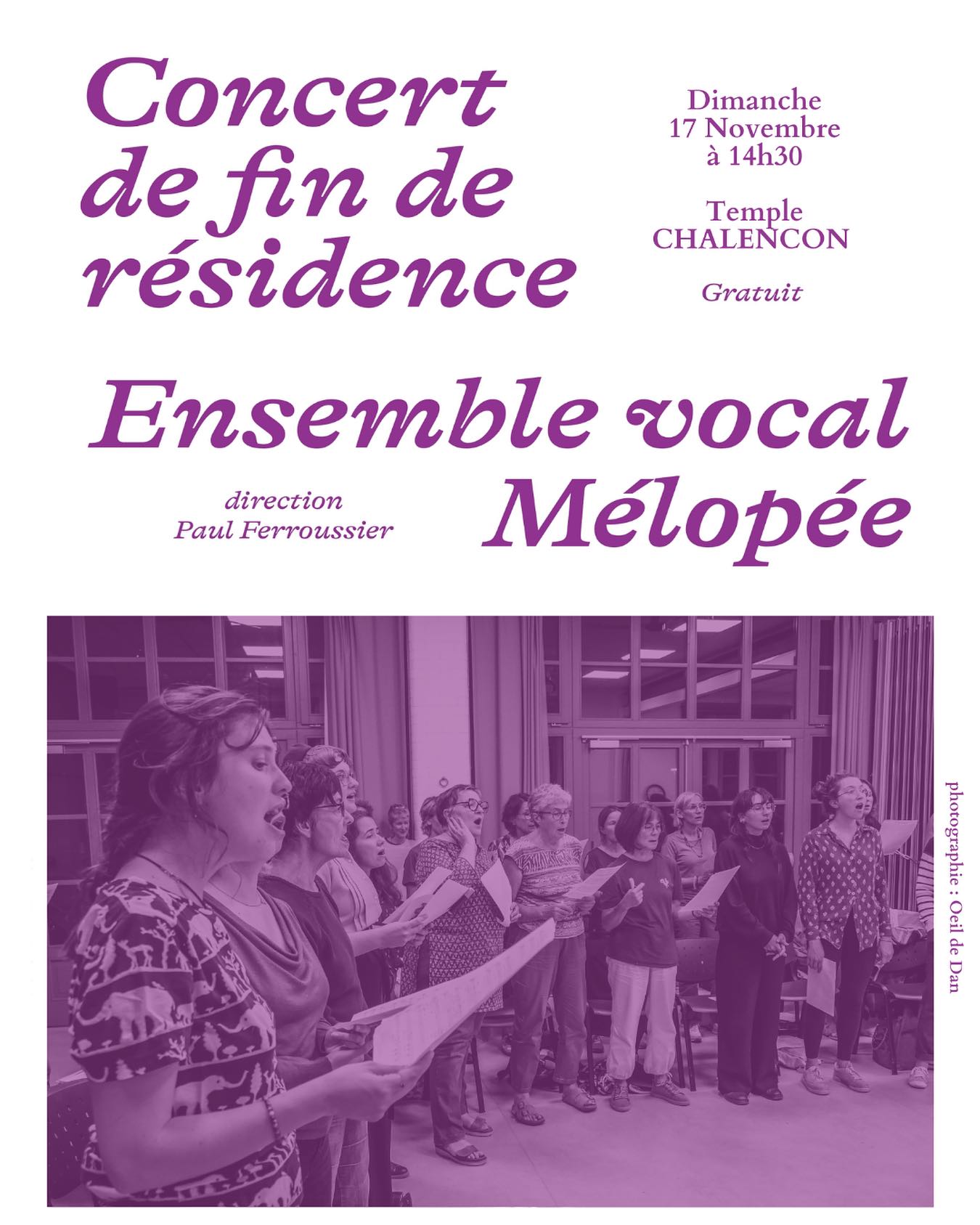 Concert de fin de résidence

Dimanche
17 Novembre
à 14h30

Temple
CHALENCON

Gratuit

Ensemble vocal
Mélopée

direction
Paul Ferroussier

photographie : Oeil de Dan